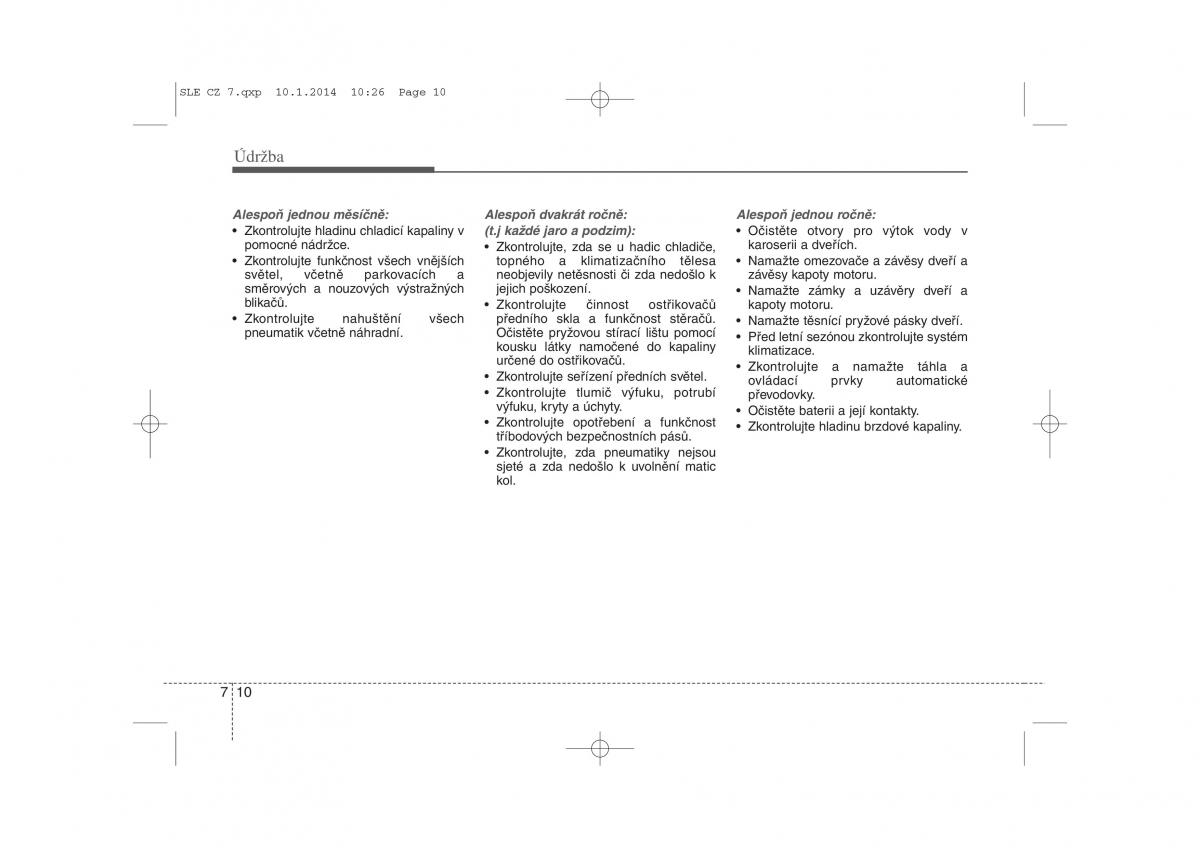 SLE CZ 7.qxp 10.1.2014 10:26 Page 10

Údržba

Alespoň jednou měsíčně:
• Zkontrolujte hladinu chladicí kapaliny v pomocné nádržce.
• Zkontrolujte funkčnost všech vnějších světel, včetně parkovacích a směrových a nouzových výstražných blikačů.
• Zkontrolujte nahuštění všech pneumatik včetně náhradní.

Alespoň dvakrát ročně:
(t.j každé jaro a podzim):
• Zkontrolujte, zda se u hadic chladiče, topného a klimatizačního tělesa neobjevily netěsnosti či zda nedošlo k jejich poškození.
• Zkontrolujte činnost ostřikovačů předního skla a funkčnost stěračů. Očistěte pryžovou stírací lištu pomocí kousku látky namočené do kapaliny určené do ostřikovačů.
• Zkontrolujte seřízení předních světel.
• Zkontrolujte tlumič výfuku, potrubí výfuku, kryty a úchyty.
• Zkontrolujte opotřebení a funkčnost tříbodových bezpečnostních pásů.
• Zkontrolujte, zda pneumatiky nejsou sjeté a zda nedošlo k uvolnění matic kol.

Alespoň jednou ročně:
• Očistěte otvory pro výtok vody v karoserii a dveřích.
• Namažte omezovače a závěsy dveří a závěsy kapoty motoru.
• Namažte zámky a uzávěry dveří a kapoty motoru.
• Namažte těsnící pryžové pásky dveří.
• Před letní sezónou zkontrolujte systém klimatizace.
• Zkontrolujte a namažte táhla a ovládací prvky automatické převodovky.
• Očistěte baterii a její kontakty.
• Zkontrolujte hladinu brzdové kapaliny.

7 10